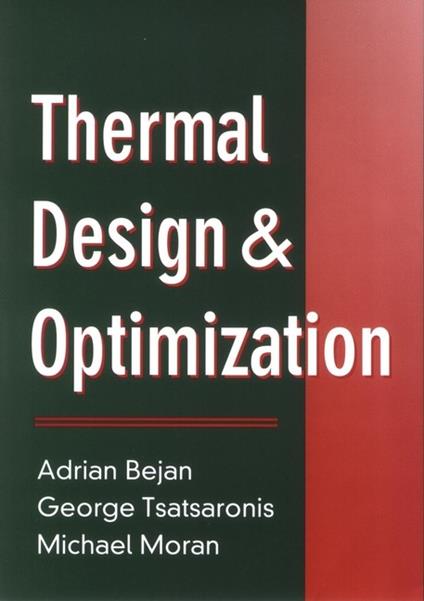 Thermal Design & Optimization

Adrian Bejan
George Tsatsaronis
Michael Moran